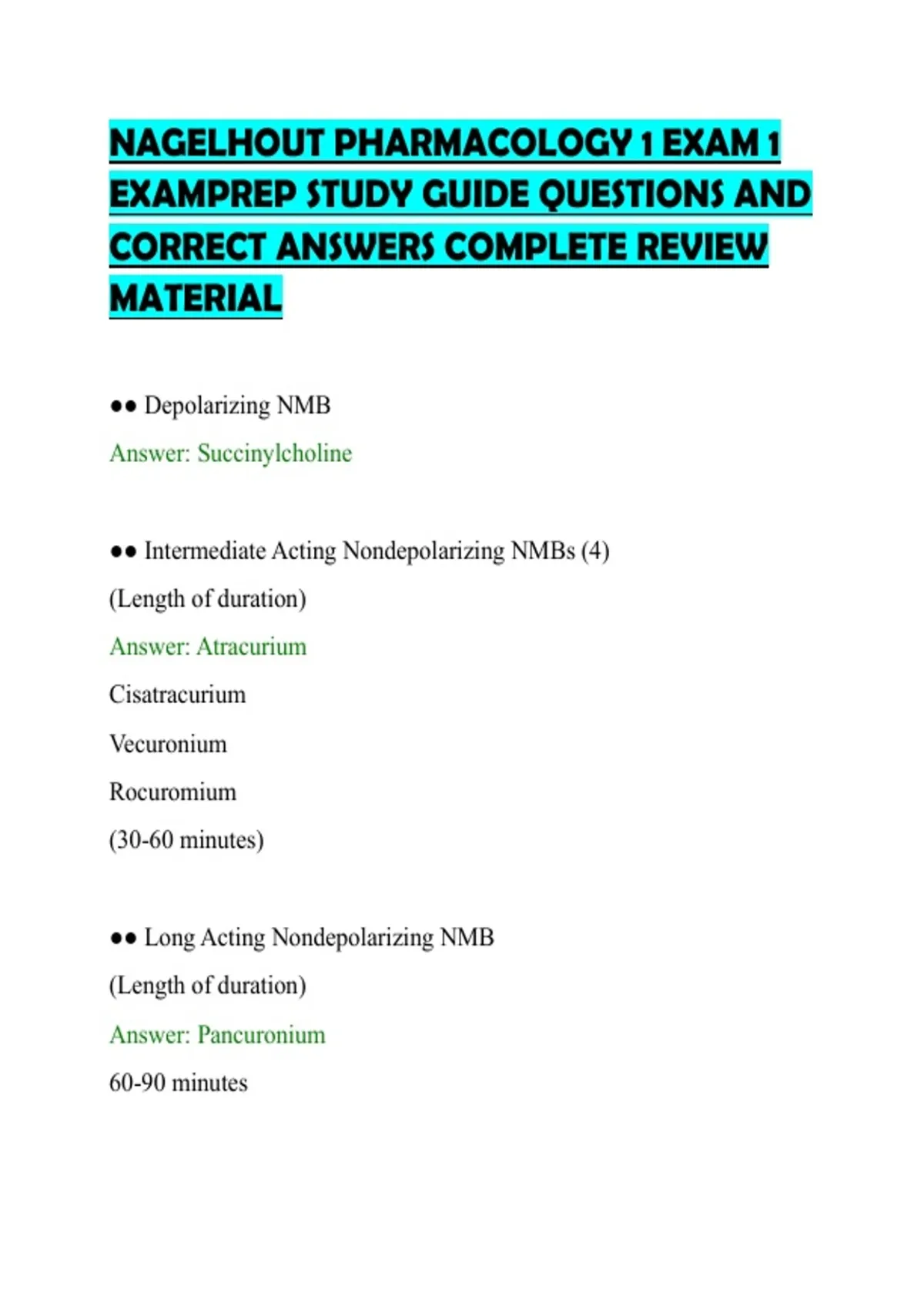 NAGELHOUT PHARMACOLOGY 1 EXAM 1 EXAMPREP STUDY GUIDE QUESTIONS AND CORRECT ANSWERS COMPLETE REVIEW MATERIAL

●● Depolarizing NMB

Answer: Succinylcholine

●● Intermediate Acting Nondepolarizing NMBs (4)

(Length of duration)

Answer: Atracurium

Cisatracurium

Vecuronium

Rocuromium

(30-60 minutes)

●● Long Acting Nondepolarizing NMB

(Length of duration)

Answer: Pancuronium

60-90 minutes